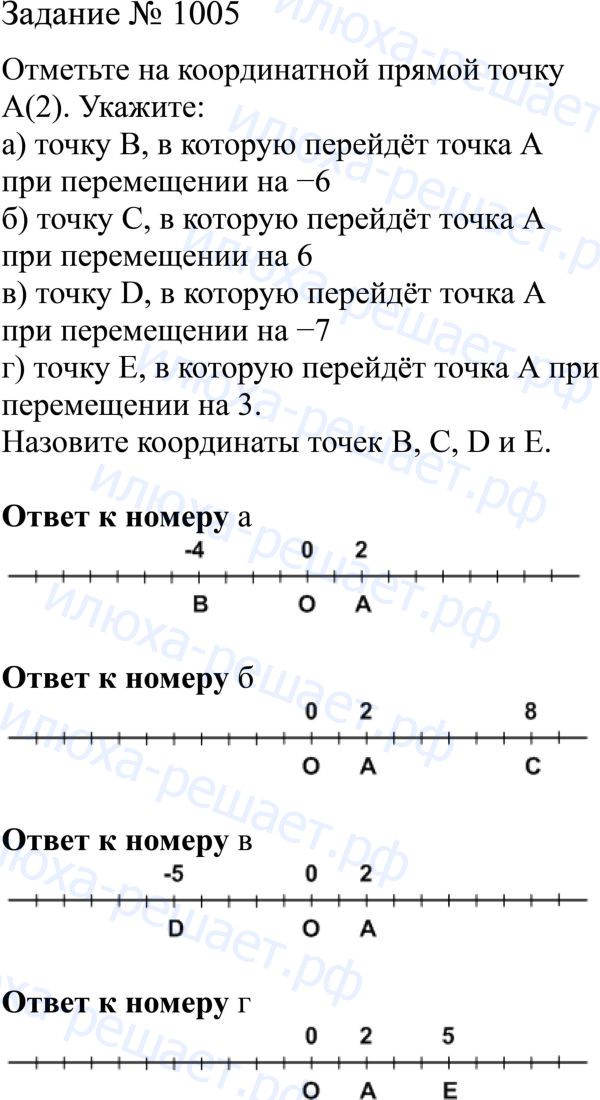 Задание № 1005

Отметьте на координатной прямой точку A(2). Укажите:
а) точку B, в которую перейдёт точка A при перемещении на −6
б) точку C, в которую перейдёт точка A при перемещении на 6
в) точку D, в которую перейдёт точка A при перемещении на −7
г) точку E, в которую перейдёт точка A при перемещении на 3.
Назовите координаты точек B, C, D и E.

**Ответ к номеру** а

-4 0 2
B O A

**Ответ к номеру** б

0 2 8
O A C

**Ответ к номеру** в

-5 0 2
D O A

**Ответ к номеру** г

0 2 5
O A E

илюха-решает.рф